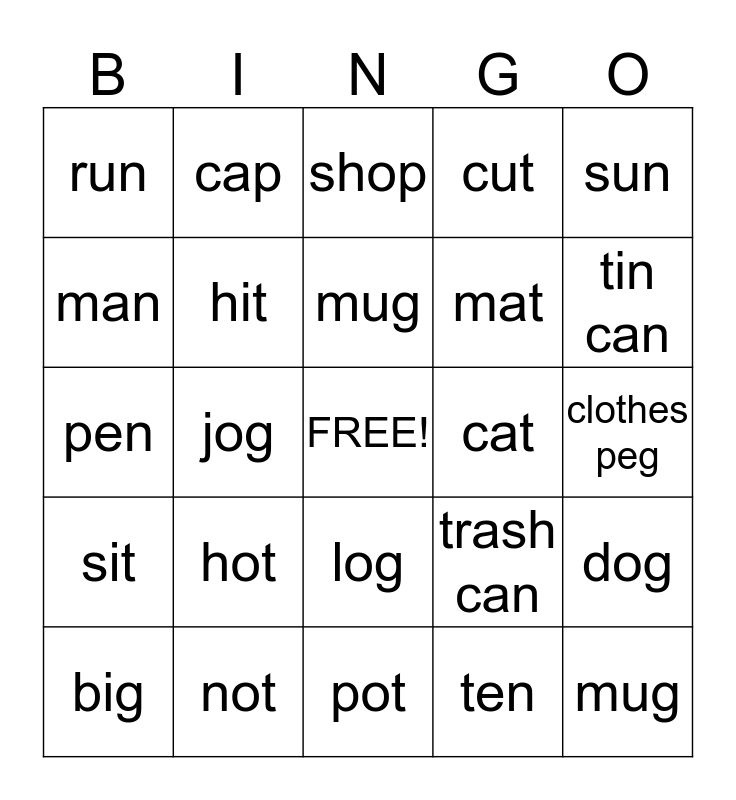 | B | I | N | G | O |
|---|---|---|---|---|
| run | cap | shop | cut | sun |
| man | hit | mug | mat | tin can |
| pen | jog | FREE! | cat | clothes peg |
| sit | hot | log | trash can | dog |
| big | not | pot | ten | mug |